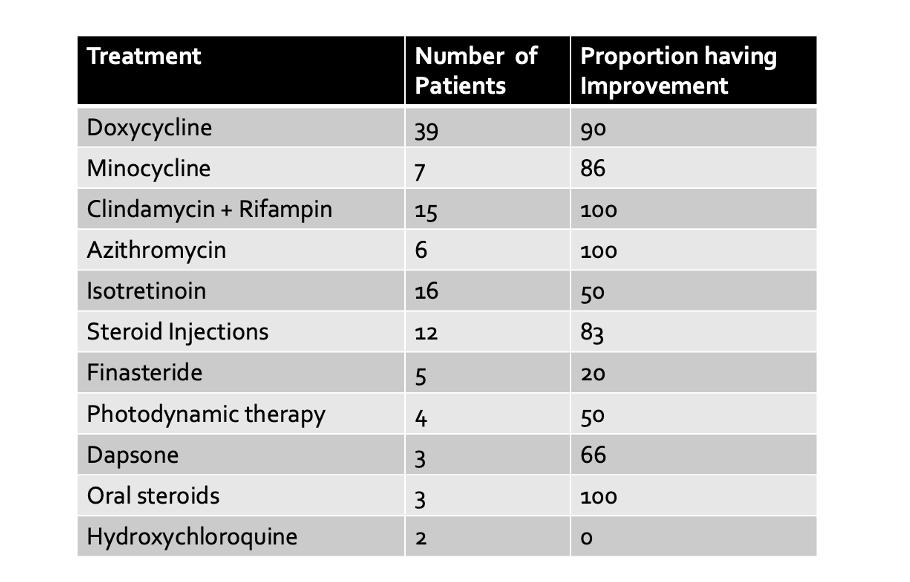 | Treatment | Number of Patients | Proportion having Improvement |
|---|---|---|
| Doxycycline | 39 | 90 |
| Minocycline | 7 | 86 |
| Clindamycin + Rifampin | 15 | 100 |
| Azithromycin | 6 | 100 |
| Isotretinoin | 16 | 50 |
| Steroid Injections | 12 | 83 |
| Finasteride | 5 | 20 |
| Photodynamic therapy | 4 | 50 |
| Dapsone | 3 | 66 |
| Oral steroids | 3 | 100 |
| Hydroxychloroquine | 2 | 0 |